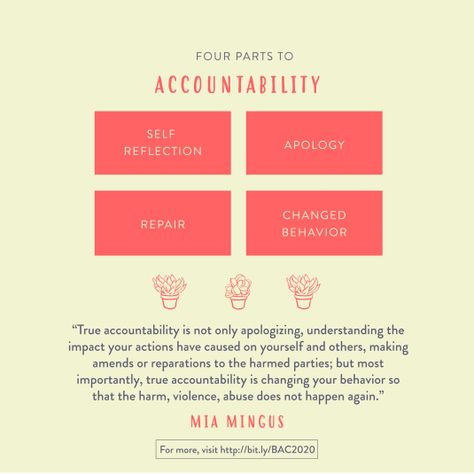 FOUR PARTS TO

ACCOUNTABILITY

SELF REFLECTION

APOLOGY

REPAIR

CHANGED BEHAVIOR

“True accountability is not only apologizing, understanding the impact your actions have caused on yourself and others, making amends or reparations to the harmed parties; but most importantly, true accountability is changing your behavior so that the harm, violence, abuse does not happen again.”

MIA MINGUS

For more, visit http://bit.ly/BAC2020